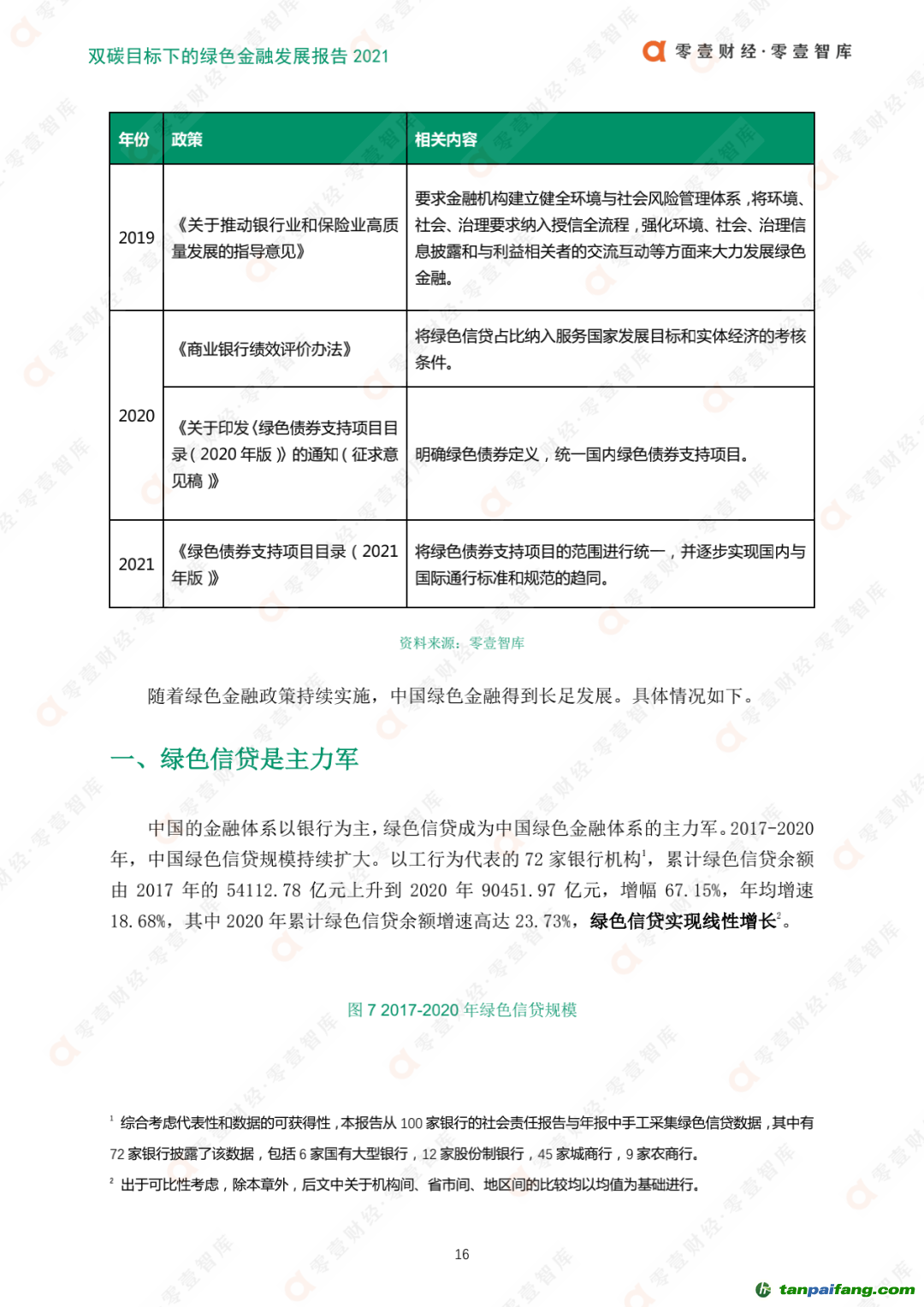 双碳目标下的绿色金融发展报告 2021

零壹财经·零壹智库

| 年份 | 政策 | 相关内容 |
|---|---|---|
| 2019 | 《关于推动银行业和保险业高质量发展的指导意见》 | 要求金融机构建立健全环境与社会风险管理体系，将环境、社会、治理要求纳入授信全流程，强化环境、社会、治理信息披露和与利益相关者的交流互动等方面来大力发展绿色金融。 |
| 2020 | 《商业银行绩效评价办法》 | 将绿色信贷占比纳入服务国家发展目标和实体经济的考核条件。 |
| 2020 | 《关于印发〈绿色债券支持项目目录（2020 年版）〉的通知（征求意见稿）》 | 明确绿色债券定义，统一国内绿色债券支持项目。 |
| 2021 | 《绿色债券支持项目目录（2021 年版）》 | 将绿色债券支持项目的范围进行统一，并逐步实现国内与国际通行标准和规范的趋同。 |

资料来源：零壹智库

随着绿色金融政策持续实施，中国绿色金融得到长足发展。具体情况如下。

一、绿色信贷是主力军

中国的金融体系以银行为主，绿色信贷成为中国绿色金融体系的主力军。2017-2020 年，中国绿色信贷规模持续扩大。以工行为代表的 72 家银行机构$^1$，累计绿色信贷余额由 2017 年的 54112.78 亿元上升到 2020 年 90451.97 亿元，增幅 67.15%，年均增速 18.68%，其中 2020 年累计绿色信贷余额增速高达 23.73%，绿色信贷实现线性增长$^2$。

图 7 2017-2020 年绿色信贷规模

$^1$ 综合考虑代表性和数据的可获得性，本报告从 100 家银行的社会责任报告与年报中手工采集绿色信贷数据，其中有 72 家银行披露了该数据，包括 6 家国有大型银行，12 家股份制银行，45 家城商行，9 家农商行。

$^2$ 出于可比性考虑，除本章外，后文中关于机构间、省市间、地区间的比较均以均值为基础进行。

16

tanpaifang.com